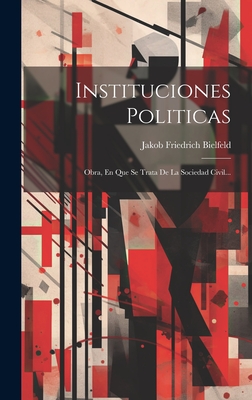 Instituciones Politicas

Jakob Friedrich Bielfeld

Obra, En Que Se Trata De La Sociedad Civil...